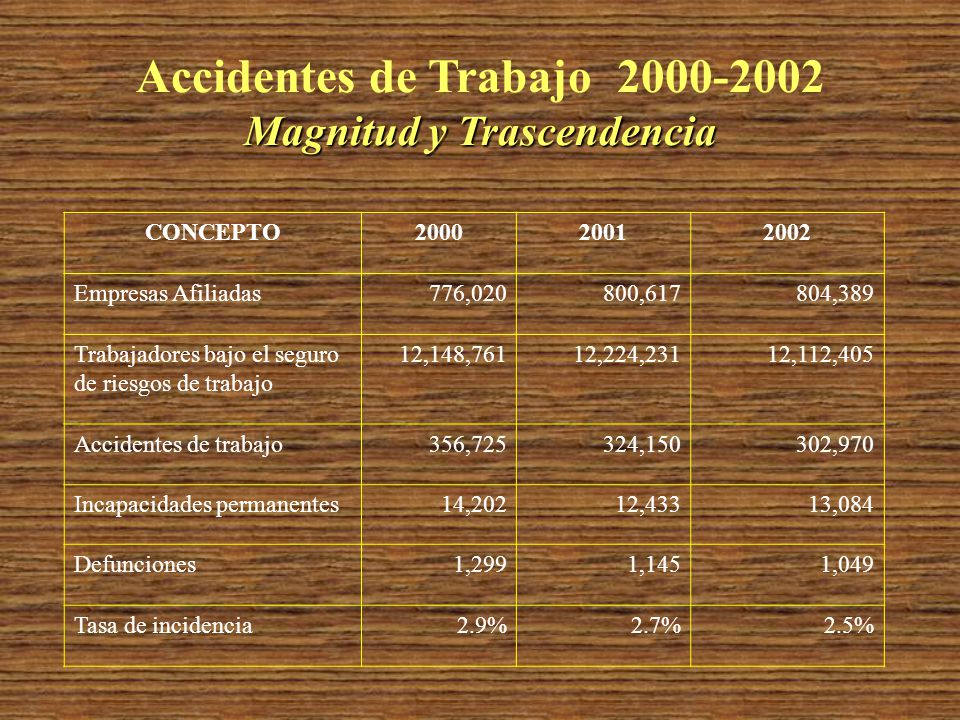 Accidentes de Trabajo 2000-2002
Magnitud y Trascendencia

| CONCEPTO | 2000 | 2001 | 2002 |
|---|---|---|---|
| Empresas Afiliadas | 776,020 | 800,617 | 804,389 |
| Trabajadores bajo el seguro de riesgos de trabajo | 12,148,761 | 12,224,231 | 12,112,405 |
| Accidentes de trabajo | 356,725 | 324,150 | 302,970 |
| Incapacidades permanentes | 14,202 | 12,433 | 13,084 |
| Defunciones | 1,299 | 1,145 | 1,049 |
| Tasa de incidencia | 2.9% | 2.7% | 2.5% |